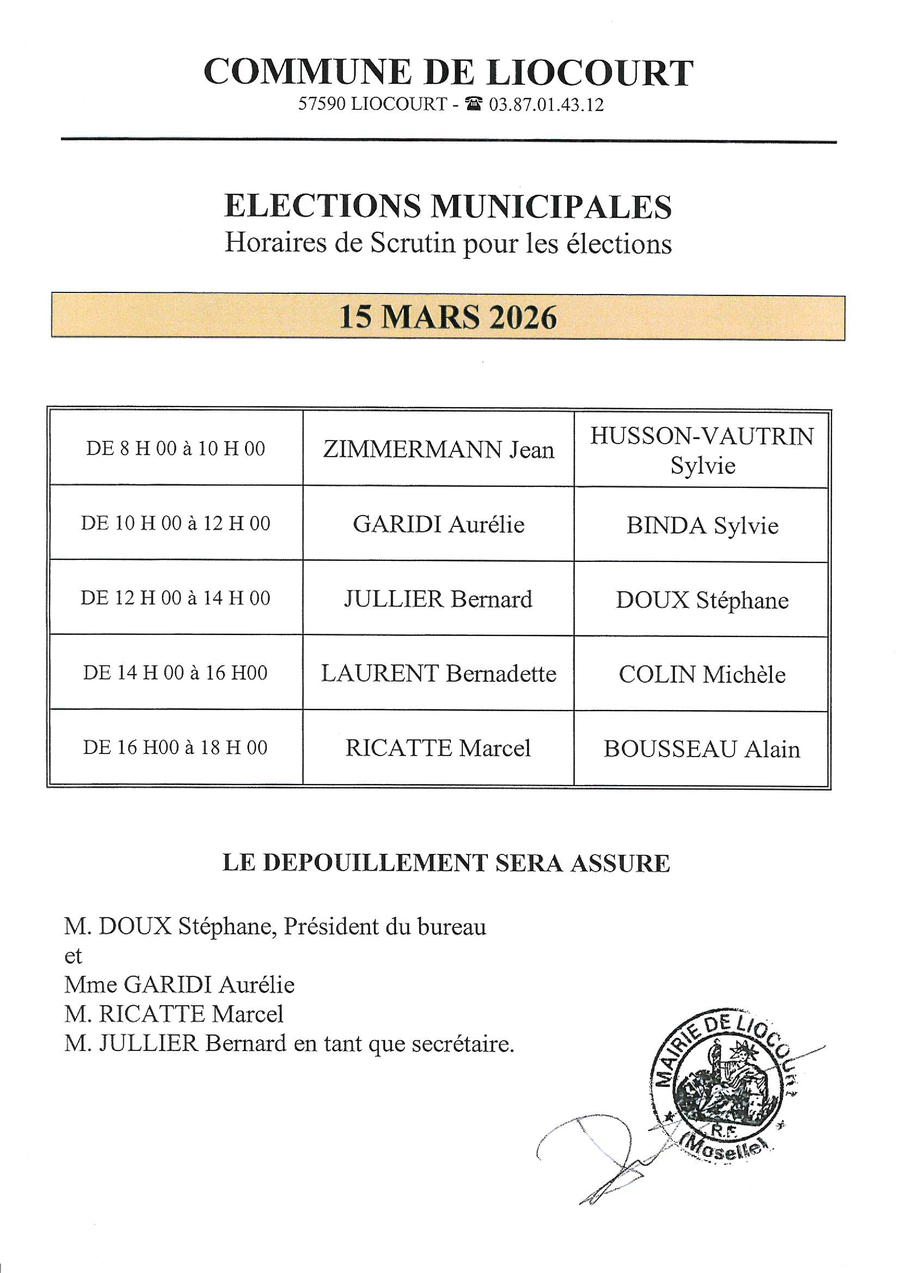 COMMUNE DE LIOCOURT
57590 LIOCOURT - ☎ 03.87.01.43.12

ELECTIONS MUNICIPALES
Horaires de Scrutin pour les élections

15 MARS 2026

| DE 8 H 00 à 10 H 00 | ZIMMERMANN Jean | HUSSON-VAUTRIN Sylvie |
|---|---|---|
| DE 10 H 00 à 12 H 00 | GARIDI Aurélie | BINDA Sylvie |
| DE 12 H 00 à 14 H 00 | JULLIER Bernard | DOUX Stéphane |
| DE 14 H 00 à 16 H00 | LAURENT Bernadette | COLIN Michèle |
| DE 16 H00 à 18 H 00 | RICATTE Marcel | BOUSSEAU Alain |

LE DEPOUILLEMENT SERA ASSURE

M. DOUX Stéphane, Président du bureau
et
Mme GARIDI Aurélie
M. RICATTE Marcel
M. JULLIER Bernard en tant que secrétaire.

MAIRIE DE LIOCOURT
R.F.
(Moselle)